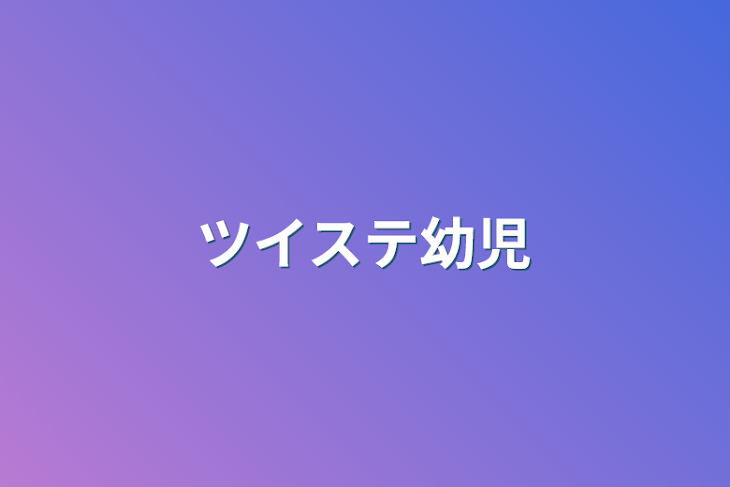 ツイステ幼児